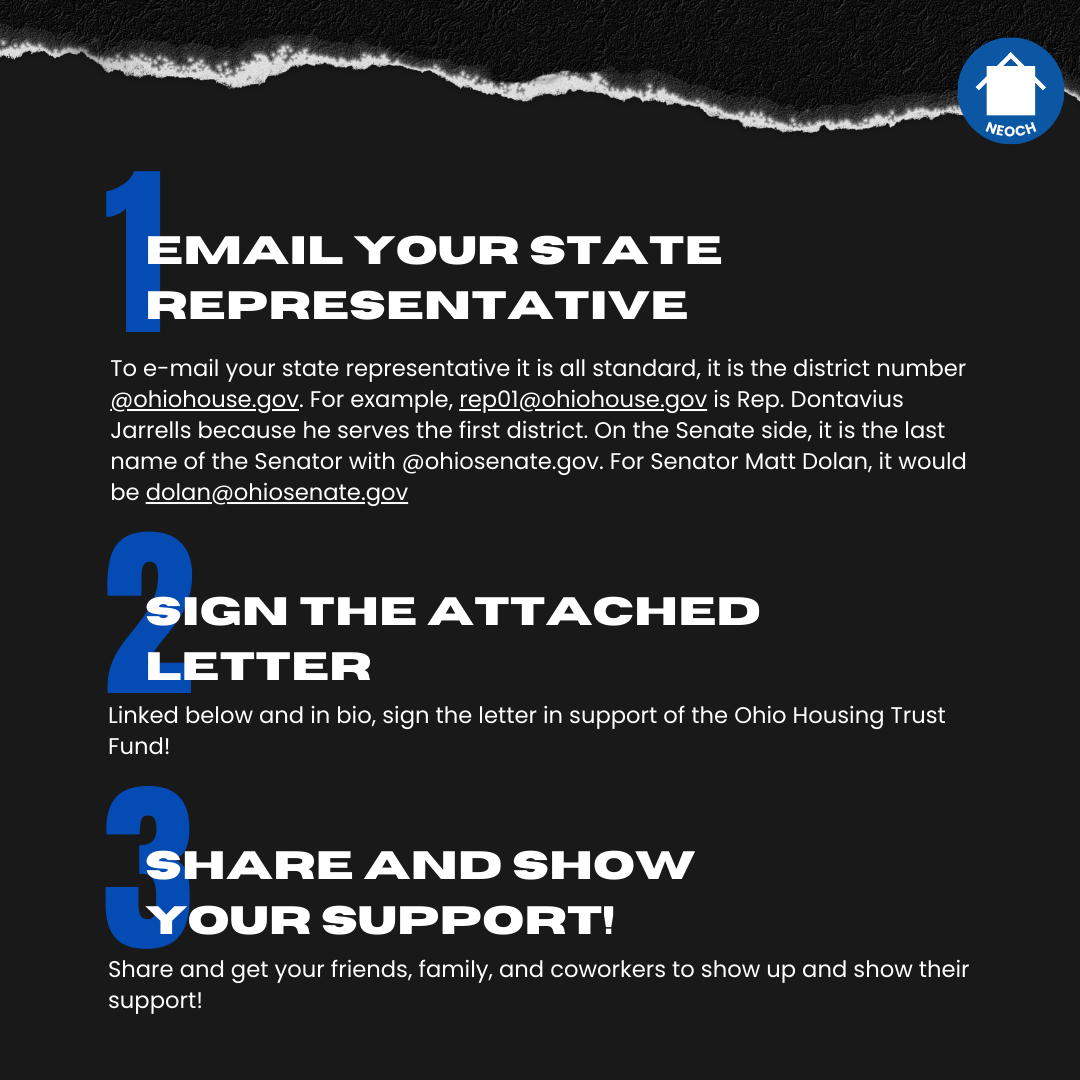 NEOCH

1

EMAIL YOUR STATE REPRESENTATIVE

To e-mail your state representative it is all standard, it is the district number @ohiohouse.gov. For example, rep01@ohiohouse.gov is Rep. Dontavius Jarrells because he serves the first district. On the Senate side, it is the last name of the Senator with @ohiosenate.gov. For Senator Matt Dolan, it would be dolan@ohiosenate.gov

2

SIGN THE ATTACHED LETTER

Linked below and in bio, sign the letter in support of the Ohio Housing Trust Fund!

3

SHARE AND SHOW YOUR SUPPORT!

Share and get your friends, family, and coworkers to show up and show their support!